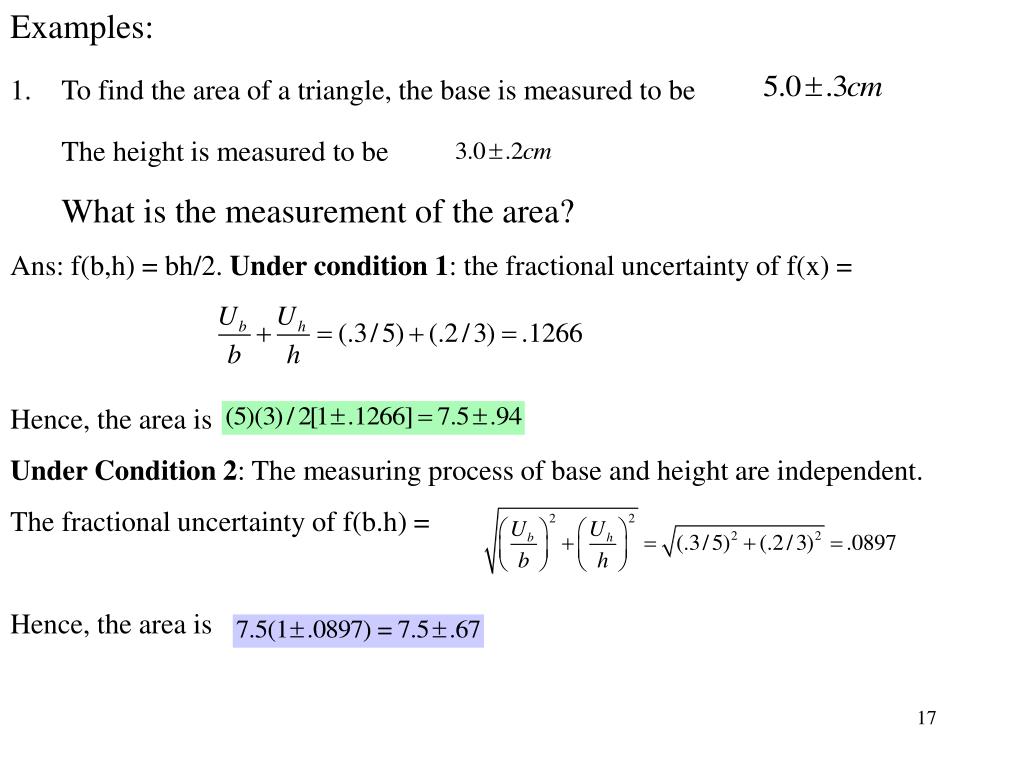 Examples:

1. To find the area of a triangle, the base is measured to be $5.0 \pm .3cm$

The height is measured to be $3.0 \pm .2cm$

What is the measurement of the area?

Ans: f(b,h) = bh/2. **Under condition 1**: the fractional uncertainty of f(x) =

$\frac{U_b}{b} + \frac{U_h}{h} = (.3/5) + (.2/3) = .1266$

Hence, the area is $(5)(3)/2[1 \pm .1266] = 7.5 \pm .94$

**Under Condition 2**: The measuring process of base and height are independent.

The fractional uncertainty of f(b.h) = $\sqrt{\left(\frac{U_b}{b}\right)^2 + \left(\frac{U_h}{h}\right)^2} = \sqrt{(.3/5)^2 + (.2/3)^2} = .0897$

Hence, the area is $7.5(1 \pm .0897) = 7.5 \pm .67$

17